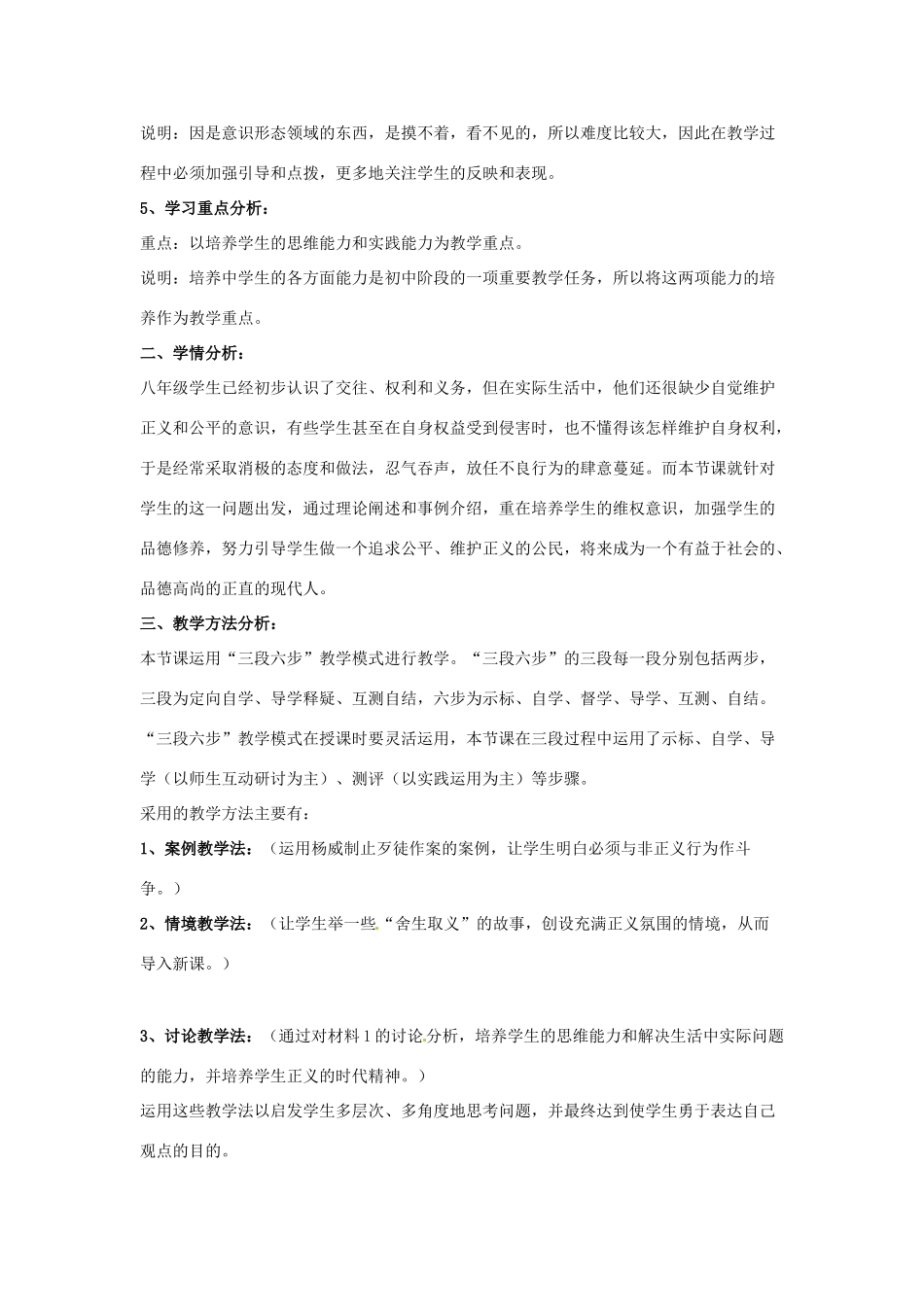 说明：因是意识形态领域的东西，是摸不着，看不见的，所以难度比较大，因此在教学过程中必须加强引导和点拨，更多地关注学生的反映和表现。

5、学习重点分析：

重点：以培养学生的思维能力和实践能力为教学重点。

说明：培养中学生的各方面能力是初中阶段的一项重要教学任务，所以将这两项能力的培养作为教学重点。

二、学情分析：

八年级学生已经初步认识了交往、权利和义务，但在实际生活中，他们还很缺少自觉维护正义和公平的意识，有些学生甚至在自身权益受到侵害时，也不懂得该怎样维护自身权利，于是经常采取消极的态度和做法，忍气吞声，放任不良行为的肆意蔓延。而本节课就针对学生的这一问题出发，通过理论阐述和事例介绍，重在培养学生的维权意识，加强学生的品德修养，努力引导学生做一个追求公平、维护正义的公民，将来成为一个有益于社会的、品德高尚的正直的现代人。

三、教学方法分析：

本节课运用“三段六步”教学模式进行教学。“三段六步”的三段每一段分别包括两步，三段为定向自学、导学释疑、互测自结，六步为示标、自学、督学、导学、互测、自结。“三段六步”教学模式在授课时要灵活运用，本节课在三段过程中运用了示标、自学、导学（以师生互动研讨为主）、测评（以实践运用为主）等步骤。

采用的教学方法主要有：

1、案例教学法：（运用杨威制止歹徒作案的案例，让学生明白必须与非正义行为作斗争。）

2、情境教学法：（让学生举一些“舍生取义”的故事，创设充满正义氛围的情境，从而导入新课。）

3、讨论教学法：（通过对材料1的讨论分析，培养学生的思维能力和解决生活中实际问题的能力，并培养学生正义的时代精神。）

运用这些教学法以启发学生多层次、多角度地思考问题，并最终达到使学生勇于表达自己观点的目的。